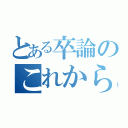 とある卒論の
これから